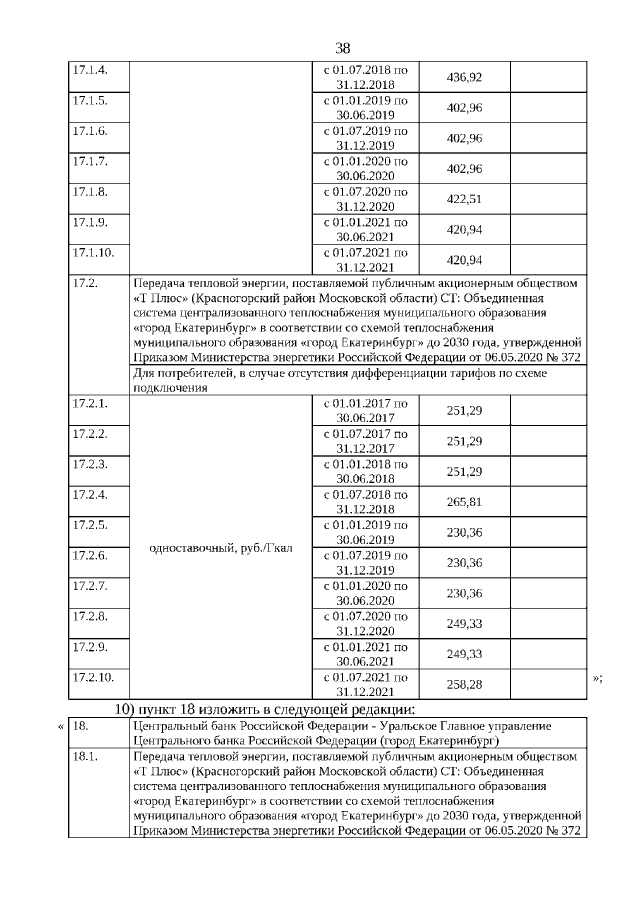 38

| | | | | |
|---|---|---|---|---|
| 17.1.4. | | с 01.07.2018 по 31.12.2018 | 436,92 | |
| 17.1.5. | | с 01.01.2019 по 30.06.2019 | 402,96 | |
| 17.1.6. | | с 01.07.2019 по 31.12.2019 | 402,96 | |
| 17.1.7. | | с 01.01.2020 по 30.06.2020 | 402,96 | |
| 17.1.8. | | с 01.07.2020 по 31.12.2020 | 422,51 | |
| 17.1.9. | | с 01.01.2021 по 30.06.2021 | 420,94 | |
| 17.1.10. | | с 01.07.2021 по 31.12.2021 | 420,94 | |
| 17.2. | Передача тепловой энергии, поставляемой публичным акционерным обществом «Т Плюс» (Красногорский район Московской области) СТ: Объединенная система централизованного теплоснабжения муниципального образования «город Екатеринбург» в соответствии со схемой теплоснабжения муниципального образования «город Екатеринбург» до 2030 года, утвержденной Приказом Министерства энергетики Российской Федерации от 06.05.2020 № 372 | | | |
| | Для потребителей, в случае отсутствия дифференциации тарифов по схеме подключения | | | |
| 17.2.1. | одноставочный, руб./Гкал | с 01.01.2017 по 30.06.2017 | 251,29 | |
| 17.2.2. | | с 01.07.2017 по 31.12.2017 | 251,29 | |
| 17.2.3. | | с 01.01.2018 по 30.06.2018 | 251,29 | |
| 17.2.4. | | с 01.07.2018 по 31.12.2018 | 265,81 | |
| 17.2.5. | | с 01.01.2019 по 30.06.2019 | 230,36 | |
| 17.2.6. | | с 01.07.2019 по 31.12.2019 | 230,36 | |
| 17.2.7. | | с 01.01.2020 по 30.06.2020 | 230,36 | |
| 17.2.8. | | с 01.07.2020 по 31.12.2020 | 249,33 | |
| 17.2.9. | | с 01.01.2021 по 30.06.2021 | 249,33 | |
| 17.2.10. | | с 01.07.2021 по 31.12.2021 | 258,28 | |

»;

10) пункт 18 изложить в следующей редакции:

«

| | |
|---|---|
| 18. | Центральный банк Российской Федерации - Уральское Главное управление Центрального банка Российской Федерации (город Екатеринбург) |
| 18.1. | Передача тепловой энергии, поставляемой публичным акционерным обществом «Т Плюс» (Красногорский район Московской области) СТ: Объединенная система централизованного теплоснабжения муниципального образования «город Екатеринбург» в соответствии со схемой теплоснабжения муниципального образования «город Екатеринбург» до 2030 года, утвержденной Приказом Министерства энергетики Российской Федерации от 06.05.2020 № 372 |